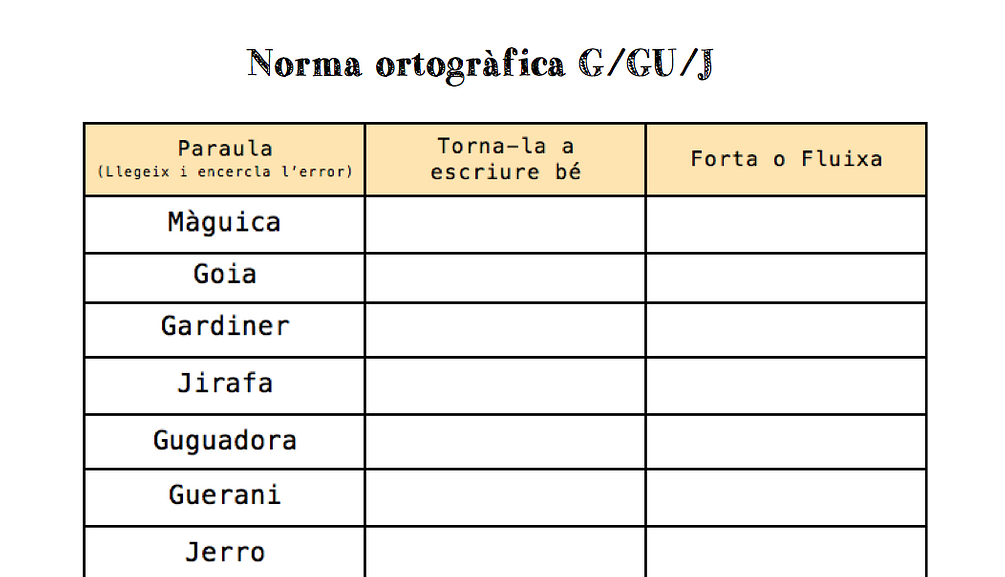 Norma ortogràfica G/GU/J

| Paraula (Llegeix i encercla l'error) | Torna-la a escriure bé | Forta o Fluixa |
|---|---|---|
| Màguica | | |
| Goia | | |
| Gardiner | | |
| Jirafa | | |
| Guguadora | | |
| Guerani | | |
| Jerro | | |